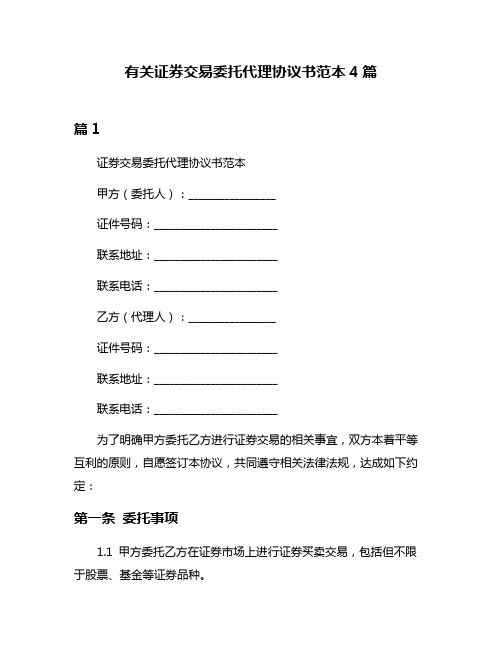 有关证券交易委托代理协议书范本 4 篇

篇 1

证券交易委托代理协议书范本

甲方（委托人）：________________

证件号码：______________________

联系地址：______________________

联系电话：______________________

乙方（代理人）：________________

证件号码：______________________

联系地址：______________________

联系电话：______________________

为了明确甲方委托乙方进行证券交易的相关事宜，双方本着平等互利的原则，自愿签订本协议，共同遵守相关法律法规，达成如下约定：

第一条 委托事项

1.1 甲方委托乙方在证券市场上进行证券买卖交易，包括但不限于股票、基金等证券品种。